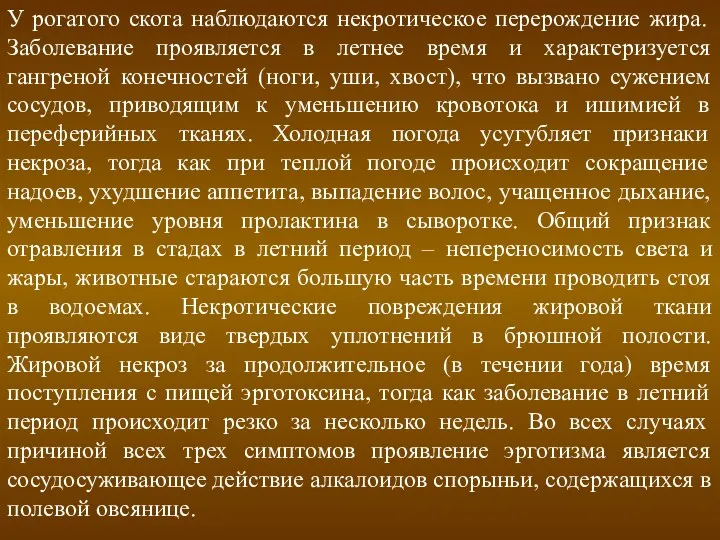 У рогатого скота наблюдаются некротическое перерождение жира. Заболевание проявляется в летнее время и характеризуется гангреной конечностей (ноги, уши, хвост), что вызвано сужением сосудов, приводящим к уменьшению кровотока и ишимией в переферийных тканях. Холодная погода усугубляет признаки некроза, тогда как при теплой погоде происходит сокращение надоев, ухудшение аппетита, выпадение волос, учащенное дыхание, уменьшение уровня пролактина в сыворотке. Общий признак отравления в стадах в летний период – непереносимость света и жары, животные стараются большую часть времени проводить стоя в водоемах. Некротические повреждения жировой ткани проявляются виде твердых уплотнений в брюшной полости. Жировой некроз за продолжительное (в течении года) время поступления с пищей эрготоксина, тогда как заболевание в летний период происходит резко за несколько недель. Во всех случаях причиной всех трех симптомов проявление эрготизма является сосудосуживающее действие алкалоидов спорыньи, содержащихся в полевой овсянице.